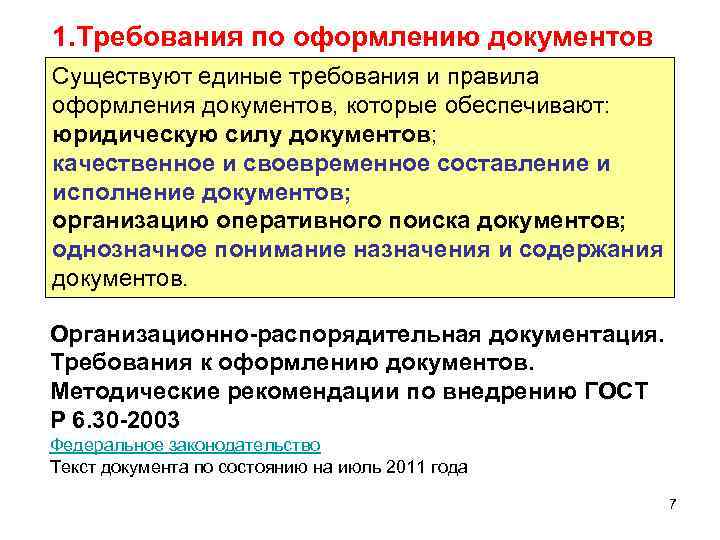 1.Требования по оформлению документов

Существуют единые требования и правила оформления документов, которые обеспечивают:
юридическую силу документов;
качественное и своевременное составление и исполнение документов;
организацию оперативного поиска документов;
однозначное понимание назначения и содержания документов.

Организационно-распорядительная документация. Требования к оформлению документов. Методические рекомендации по внедрению ГОСТ Р 6.30-2003

Федеральное законодательство

Текст документа по состоянию на июль 2011 года

7